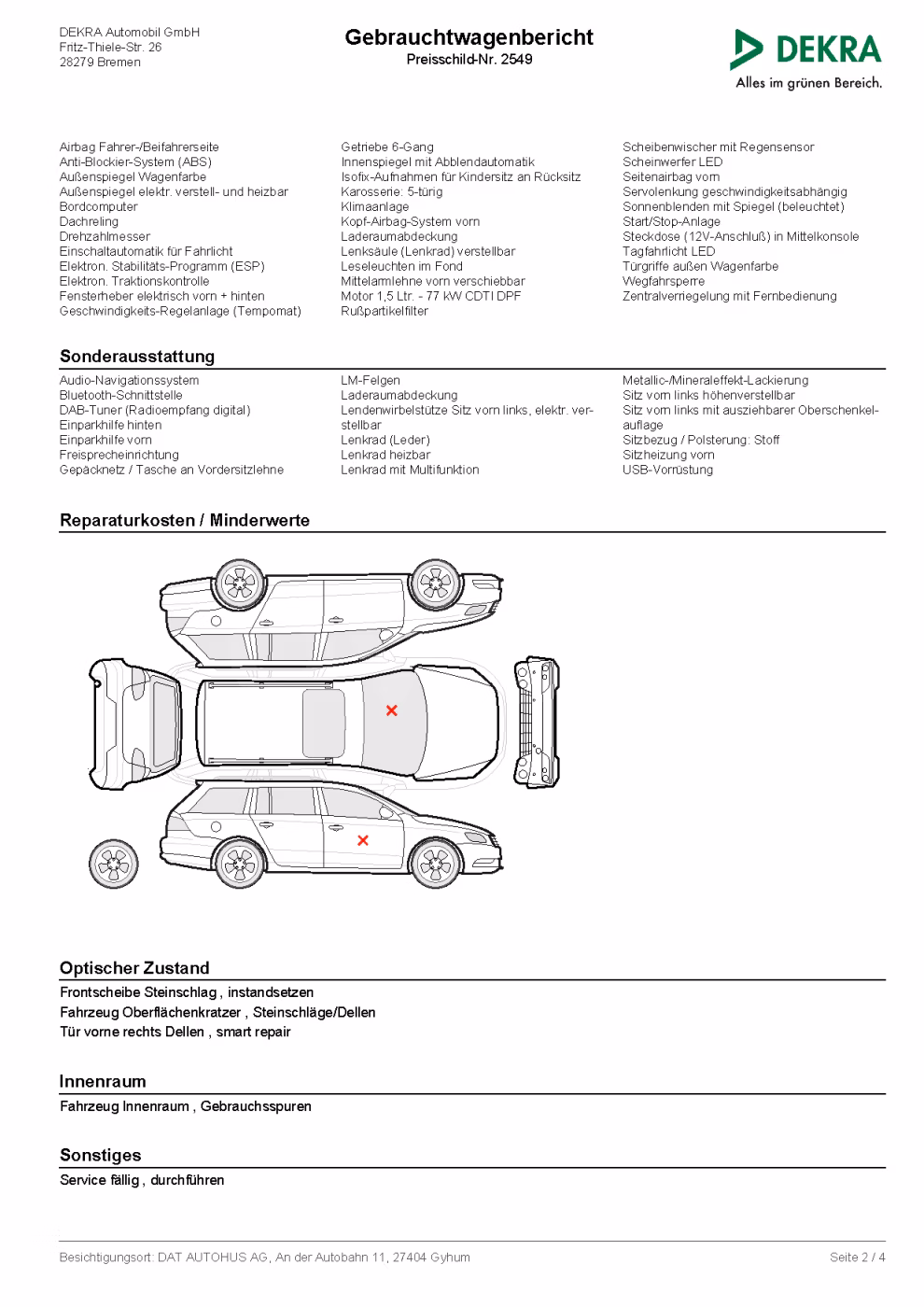 DEKRA Automobil GmbH
Fritz-Thiele-Str. 26
28279 Bremen

Gebrauchtwagenbericht
Preisschild-Nr. 2549

DEKRA
Alles im grünen Bereich.

Airbag Fahrer-/Beifahrerseite
Anti-Blockier-System (ABS)
Außenspiegel Wagenfarbe
Außenspiegel elektr. verstell- und heizbar
Bordcomputer
Dachreling
Drehzahlmesser
Einschaltautomatik für Fahrlicht
Elektron. Stabilitäts-Programm (ESP)
Elektron. Traktionskontrolle
Fensterheber elektrisch vorn + hinten
Geschwindigkeits-Regelanlage (Tempomat)

Getriebe 6-Gang
Innenspiegel mit Abblendautomatik
Isofix-Aufnahmen für Kindersitz an Rücksitz
Karosserie: 5-türig
Klimaanlage
Kopf-Airbag-System vorn
Laderaumabdeckung
Lenksäule (Lenkrad) verstellbar
Leseleuchten im Fond
Mittelarmlehne vorn verschiebbar
Motor 1,5 Ltr. - 77 kW CDTI DPF
Rußpartikelfilter

Scheibenwischer mit Regensensor
Scheinwerfer LED
Seitenairbag vorn
Servolenkung geschwindigkeitsabhängig
Sonnenblenden mit Spiegel (beleuchtet)
Start/Stop-Anlage
Steckdose (12V-Anschluß) in Mittelkonsole
Tagfahrlicht LED
Türgriffe außen Wagenfarbe
Wegfahrsperre
Zentralverriegelung mit Fernbedienung

Sonderausstattung

Audio-Navigationssystem
Bluetooth-Schnittstelle
DAB-Tuner (Radioempfang digital)
Einparkhilfe hinten
Einparkhilfe vorn
Freisprecheinrichtung
Gepäcknetz / Tasche an Vordersitzlehne

LM-Felgen
Laderaumabdeckung
Lendenwirbelstütze Sitz vorn links, elektr. verstellbar
Lenkrad (Leder)
Lenkrad heizbar
Lenkrad mit Multifunktion

Metallic-/Mineraleffekt-Lackierung
Sitz vorn links höhenverstellbar
Sitz vorn links mit ausziehbarer Oberschenkelauflage
Sitzbezug / Polsterung: Stoff
Sitzheizung vorn
USB-Vorrüstung

Reparaturkosten / Minderwerte

Optischer Zustand
Frontscheibe Steinschlag , instandsetzen
Fahrzeug Oberflächenkratzer , Steinschläge/Dellen
Tür vorne rechts Dellen , smart repair

Innenraum
Fahrzeug Innenraum , Gebrauchsspuren

Sonstiges
Service fällig , durchführen

Besichtigungsort: DAT AUTOHUS AG, An der Autobahn 11, 27404 Gyhum
Seite 2 / 4